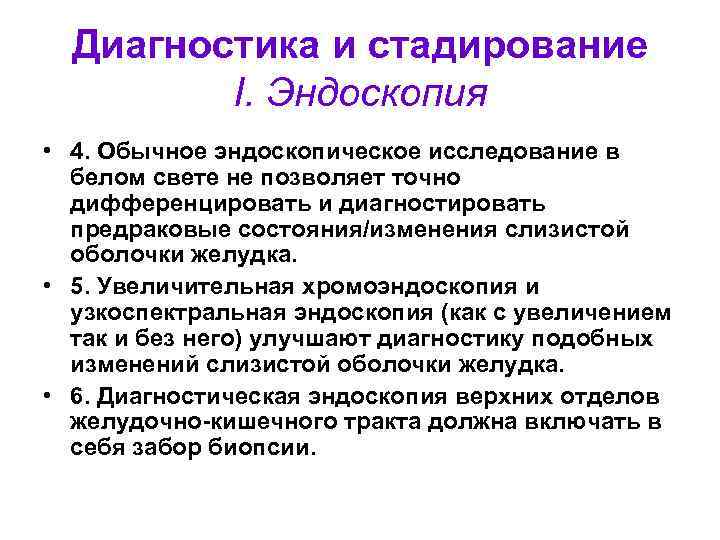 Диагностика и стадирование
I. Эндоскопия

• 4. Обычное эндоскопическое исследование в белом свете не позволяет точно дифференцировать и диагностировать предраковые состояния/изменения слизистой оболочки желудка.

• 5. Увеличительная хромоэндоскопия и узкоспектральная эндоскопия (как с увеличением так и без него) улучшают диагностику подобных изменений слизистой оболочки желудка.

• 6. Диагностическая эндоскопия верхних отделов желудочно-кишечного тракта должна включать в себя забор биопсии.